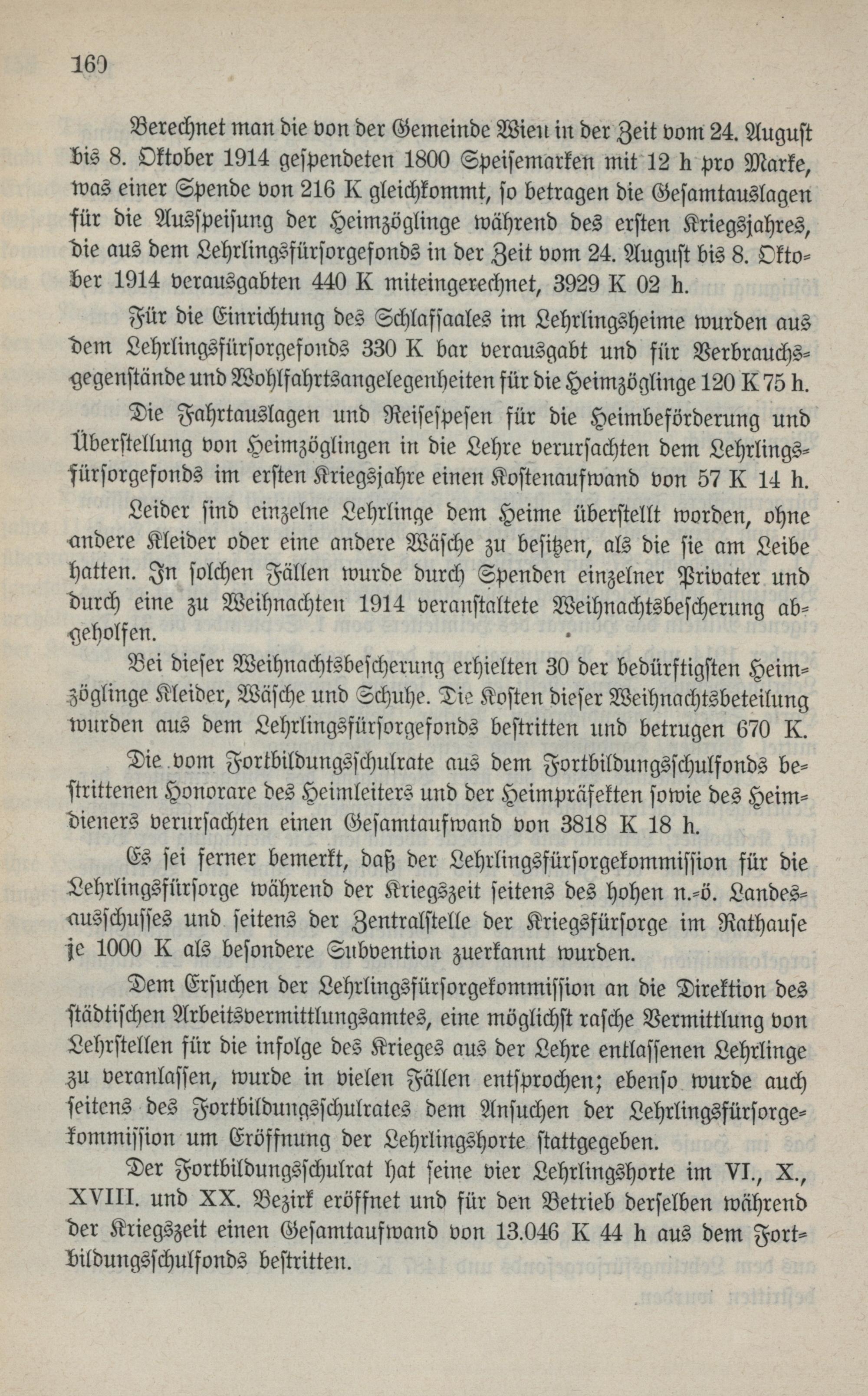 160

Berechnet man die von der Gemeinde Wien in der Zeit vom 24. August bis 8. Oktober 1914 gespendeten 1800 Speisemarken mit 12 h pro Marke, was einer Spende von 216 K gleichkommt, so betragen die Gesamtauslagen für die Ausspeisung der Heimzöglinge während des ersten Kriegsjahres, die aus dem Lehrlingsfürsorgefonds in der Zeit vom 24. August bis 8. Oktober 1914 verausgabten 440 K miteingerechnet, 3929 K 02 h.

Für die Einrichtung des Schlafsaales im Lehrlingsheime wurden aus dem Lehrlingsfürsorgefonds 330 K bar verausgabt und für Verbrauchsgegenstände und Wohlfahrtsangelegenheiten für die Heimzöglinge 120 K 75 h.

Die Fahrtauslagen und Reisespesen für die Heimbeförderung und Überstellung von Heimzöglingen in die Lehre verursachten dem Lehrlingsfürsorgefonds im ersten Kriegsjahre einen Kostenaufwand von 57 K 14 h.

Leider sind einzelne Lehrlinge dem Heime überstellt worden, ohne andere Kleider oder eine andere Wäsche zu besitzen, als die sie am Leibe hatten. In solchen Fällen wurde durch Spenden einzelner Privater und durch eine zu Weihnachten 1914 veranstaltete Weihnachtsbescherung abgeholfen.

Bei dieser Weihnachtsbescherung erhielten 30 der bedürftigsten Heimzöglinge Kleider, Wäsche und Schuhe. Die Kosten dieser Weihnachtsbeteilung wurden aus dem Lehrlingsfürsorgefonds bestritten und betrugen 670 K.

Die vom Fortbildungsschulrate aus dem Fortbildungsschulfonds bestrittenen Honorare des Heimleiters und der Heimpräfekten sowie des Heimdieners verursachten einen Gesamtaufwand von 3818 K 18 h.

Es sei ferner bemerkt, daß der Lehrlingsfürsorgekommission für die Lehrlingsfürsorge während der Kriegszeit seitens des hohen n.-ö. Landesausschusses und seitens der Zentralstelle der Kriegsfürsorge im Rathause je 1000 K als besondere Subvention zuerkannt wurden.

Dem Ersuchen der Lehrlingsfürsorgekommission an die Direktion des städtischen Arbeitsvermittlungsamtes, eine möglichst rasche Vermittlung von Lehrstellen für die infolge des Krieges aus der Lehre entlassenen Lehrlinge zu veranlassen, wurde in vielen Fällen entsprochen; ebenso wurde auch seitens des Fortbildungsschulrates dem Ansuchen der Lehrlingsfürsorgekommission um Eröffnung der Lehrlingshorte stattgegeben.

Der Fortbildungsschulrat hat seine vier Lehrlingshorte im VI., X., XVIII. und XX. Bezirk eröffnet und für den Betrieb derselben während der Kriegszeit einen Gesamtaufwand von 13.046 K 44 h aus dem Fortbildungsschulfonds bestritten.